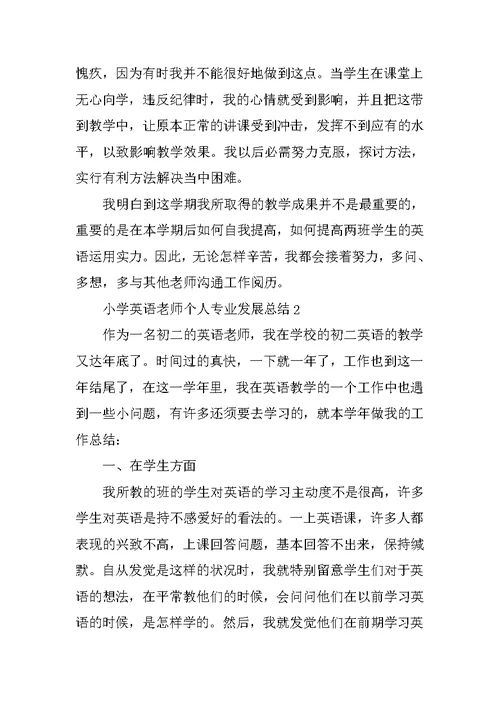 愧疚，因为有时我并不能很好地做到这点。当学生在课堂上无心向学，违反纪律时，我的心情就受到影响，并且把这带到教学中，让原本正常的讲课受到冲击，发挥不到应有的水平，以致影响教学效果。我以后必需努力克服，探讨方法，实行有利方法解决当中困难。

我明白到这学期我所取得的教学成果并不是最重要的，重要的是在本学期后如何自我提高，如何提高两班学生的英语运用实力。因此，无论怎样辛苦，我都会接着努力，多问、多想，多与其他老师沟通工作阅历。

小学英语老师个人专业发展总结 2

作为一名初二的英语老师，我在学校的初二英语的教学又达年底了。时间过的真快，一下就一年了，工作也到这一年结尾了，在这一学年里，我在英语教学的一个工作中也遇到一些小问题，有许多还须要去学习的，就本学年做我的工作总结：

一、在学生方面

我所教的班的学生对英语的学习主动度不是很高，许多学生对英语是持不感爱好的看法的。一上英语课，许多人都表现的兴致不高，上课回答问题，基本回答不出来，保持缄默。自从发觉是这样的状况时，我就特别留意学生们对于英语的想法，在平常教他们的时候，会问问他们在以前学习英语的时候，是怎样学的。然后，我就发觉他们在前期学习英